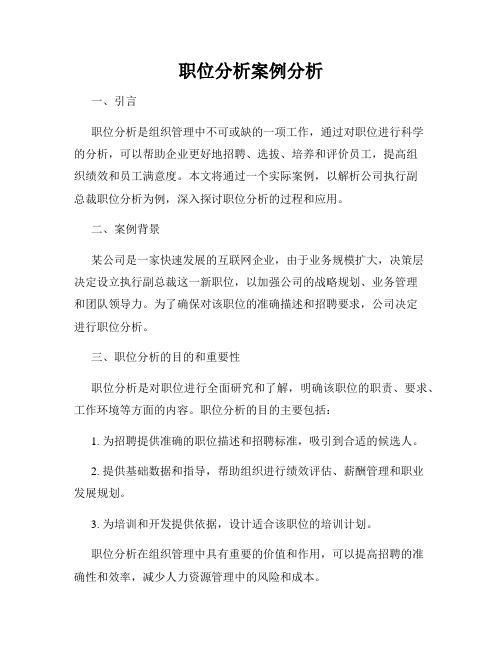 职位分析案例分析

一、引言

职位分析是组织管理中不可或缺的一项工作，通过对职位进行科学的分析，可以帮助企业更好地招聘、选拔、培养和评价员工，提高组织绩效和员工满意度。本文将通过一个实际案例，以解析公司执行副总裁职位分析为例，深入探讨职位分析的过程和应用。

二、案例背景

某公司是一家快速发展的互联网企业，由于业务规模扩大，决策层决定设立执行副总裁这一新职位，以加强公司的战略规划、业务管理和团队领导力。为了确保对该职位的准确描述和招聘要求，公司决定进行职位分析。

三、职位分析的目的和重要性

职位分析是对职位进行全面研究和了解，明确该职位的职责、要求、工作环境等方面的内容。职位分析的目的主要包括：

1. 为招聘提供准确的职位描述和招聘标准，吸引到合适的候选人。

2. 提供基础数据和指导，帮助组织进行绩效评估、薪酬管理和职业发展规划。

3. 为培训和开发提供依据，设计适合该职位的培训计划。

职位分析在组织管理中具有重要的价值和作用，可以提高招聘的准确性和效率，减少人力资源管理中的风险和成本。